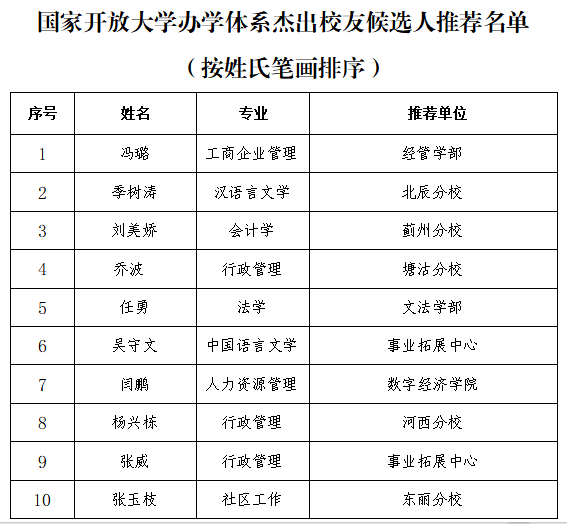 国家开放大学办学体系杰出校友候选人推荐名单

（按姓氏笔画排序）

| 序号 | 姓名 | 专业 | 推荐单位 |
|---|---|---|---|
| 1 | 冯璐 | 工商企业管理 | 经管学部 |
| 2 | 季树涛 | 汉语言文学 | 北辰分校 |
| 3 | 刘美娇 | 会计学 | 蓟州分校 |
| 4 | 乔波 | 行政管理 | 塘沽分校 |
| 5 | 任勇 | 法学 | 文法学部 |
| 6 | 吴守文 | 中国语言文学 | 事业拓展中心 |
| 7 | 闫鹏 | 人力资源管理 | 数字经济学院 |
| 8 | 杨兴栋 | 行政管理 | 河西分校 |
| 9 | 张威 | 行政管理 | 事业拓展中心 |
| 10 | 张玉枝 | 社区工作 | 东丽分校 |